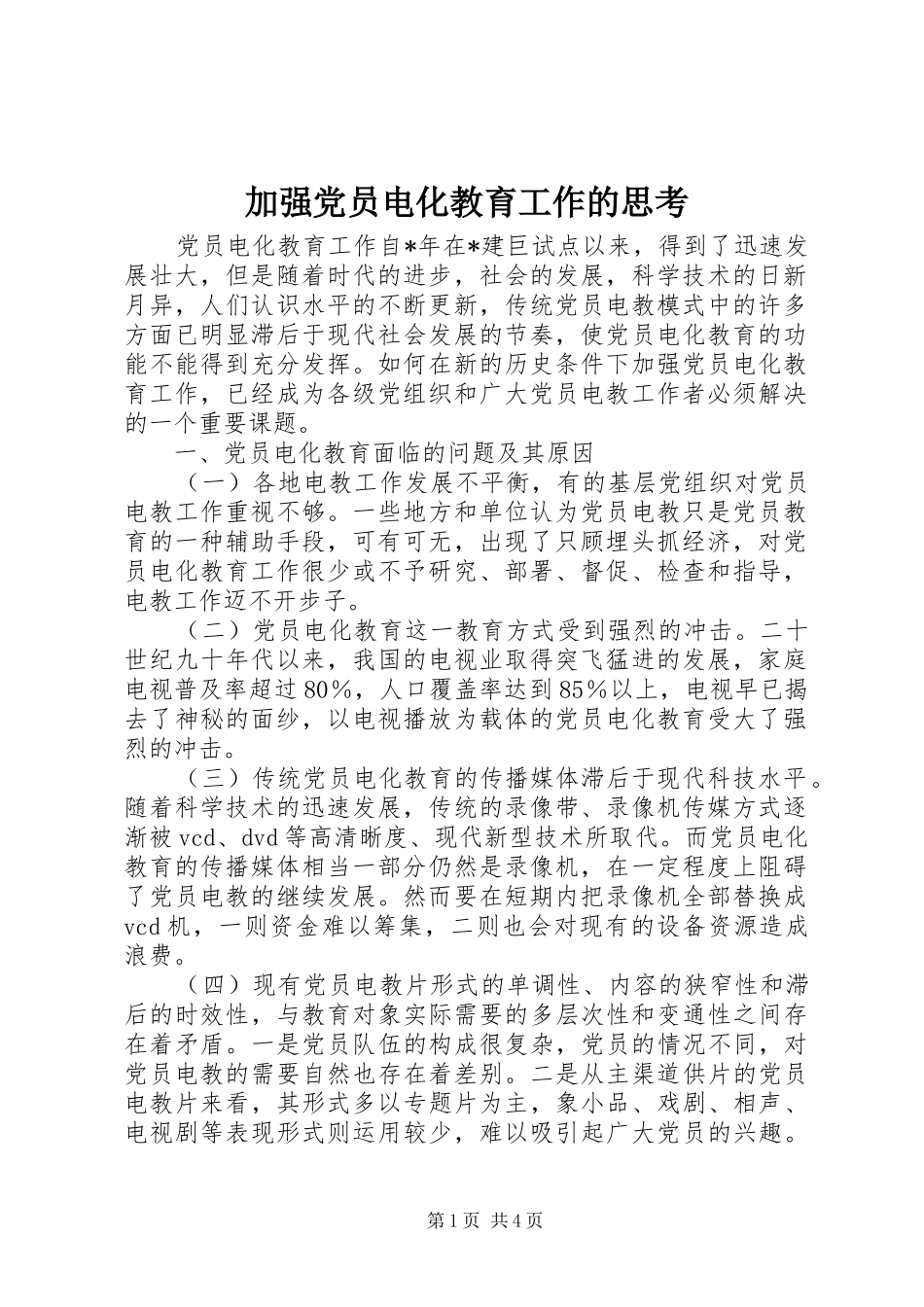 加强党员电化教育工作的思考

党员电化教育工作自*年在*建巨试点以来，得到了迅速发展壮大，但是随着时代的进步，社会的发展，科学技术的日新月异，人们认识水平的不断更新，传统党员电教模式中的许多方面已明显滞后于现代社会发展的节奏，使党员电化教育的功能不能得到充分发挥。如何在新的历史条件下加强党员电化教育工作，已经成为各级党组织和广大党员电教工作者必须解决的一个重要课题。

一、党员电化教育面临的问题及其原因

（一）各地电教工作发展不平衡，有的基层党组织对党员电教工作重视不够。一些地方和单位认为党员电教只是党员教育的一种辅助手段，可有可无，出现了只顾埋头抓经济，对党员电化教育工作很少或不予研究、部署、督促、检查和指导，电教工作迈不开步子。

（二）党员电化教育这一教育方式受到强烈的冲击。二十世纪九十年代以来，我国的电视业取得突飞猛进的发展，家庭电视普及率超过80%，人口覆盖率达到85%以上，电视早已揭去了神秘的面纱，以电视播放为载体的党员电化教育受大了强烈的冲击。

（三）传统党员电化教育的传播媒体滞后于现代科技水平。随着科学技术的迅速发展，传统的录像带、录像机传媒方式逐渐被vcd、dvd等高清晰度、现代新型技术所取代。而党员电化教育的传播媒体相当一部分仍然是录像机，在一定程度上阻碍了党员电教的继续发展。然而要在短期内把录像机全部替换成vcd机，一则资金难以筹集，二则也会对现有的设备资源造成浪费。

（四）现有党员电教片形式的单调性、内容的狭窄性和滞后的时效性，与教育对象实际需要的多层次性和变通性之间存在着矛盾。一是党员队伍的构成很复杂，党员的情况不同，对党员电教的需要自然也存在着差别。二是从主渠道供片的党员电教片来看，其形式多以专题片为主，象小品、戏剧、相声、电视剧等表现形式则运用较少，难以吸引起广大党员的兴趣。

第1页 共4页